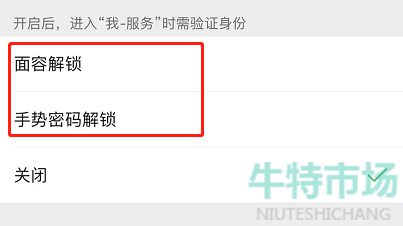 开启后，进入“我-服务”时需验证身份

面容解锁

手势密码解锁

关闭

牛特市场
NIUTESHICHANG